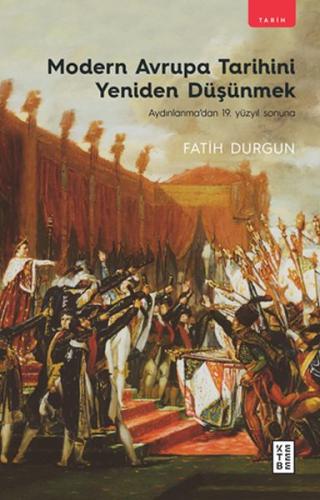 TARİH

Modern Avrupa Tarihini Yeniden Düşünmek

Aydınlanma'dan 19. yüzyıl sonuna

FATİH DURGUN

KETEBE